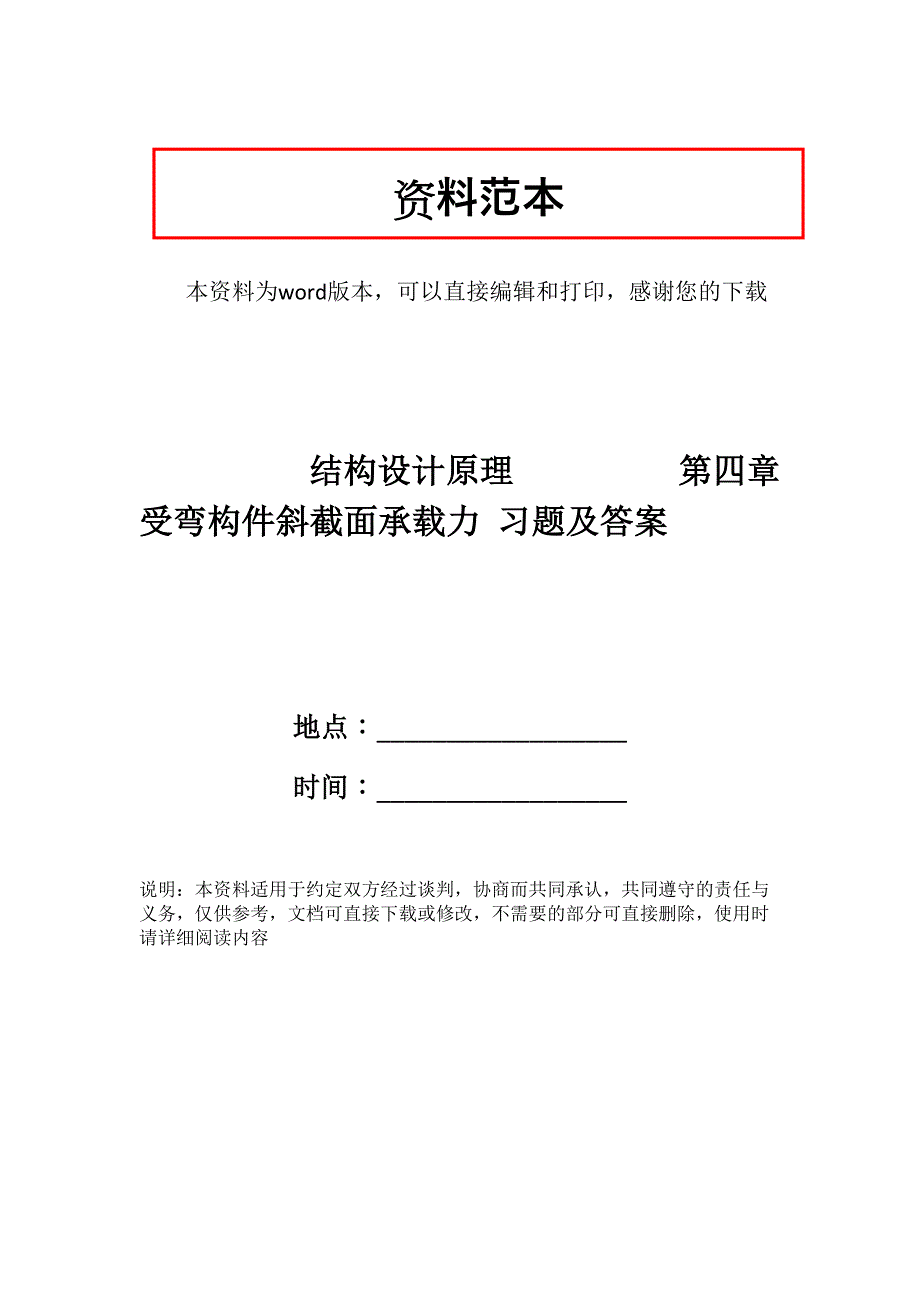 资料范本

本资料为word版本，可以直接编辑和打印，感谢您的下载

结构设计原理 第四章 受弯构件斜截面承载力 习题及答案

地点：__________________

时间：__________________

说明：本资料适用于约定双方经过谈判，协商而共同承认，共同遵守的责任与义务，仅供参考，文档可直接下载或修改，不需要的部分可直接删除，使用时请详细阅读内容